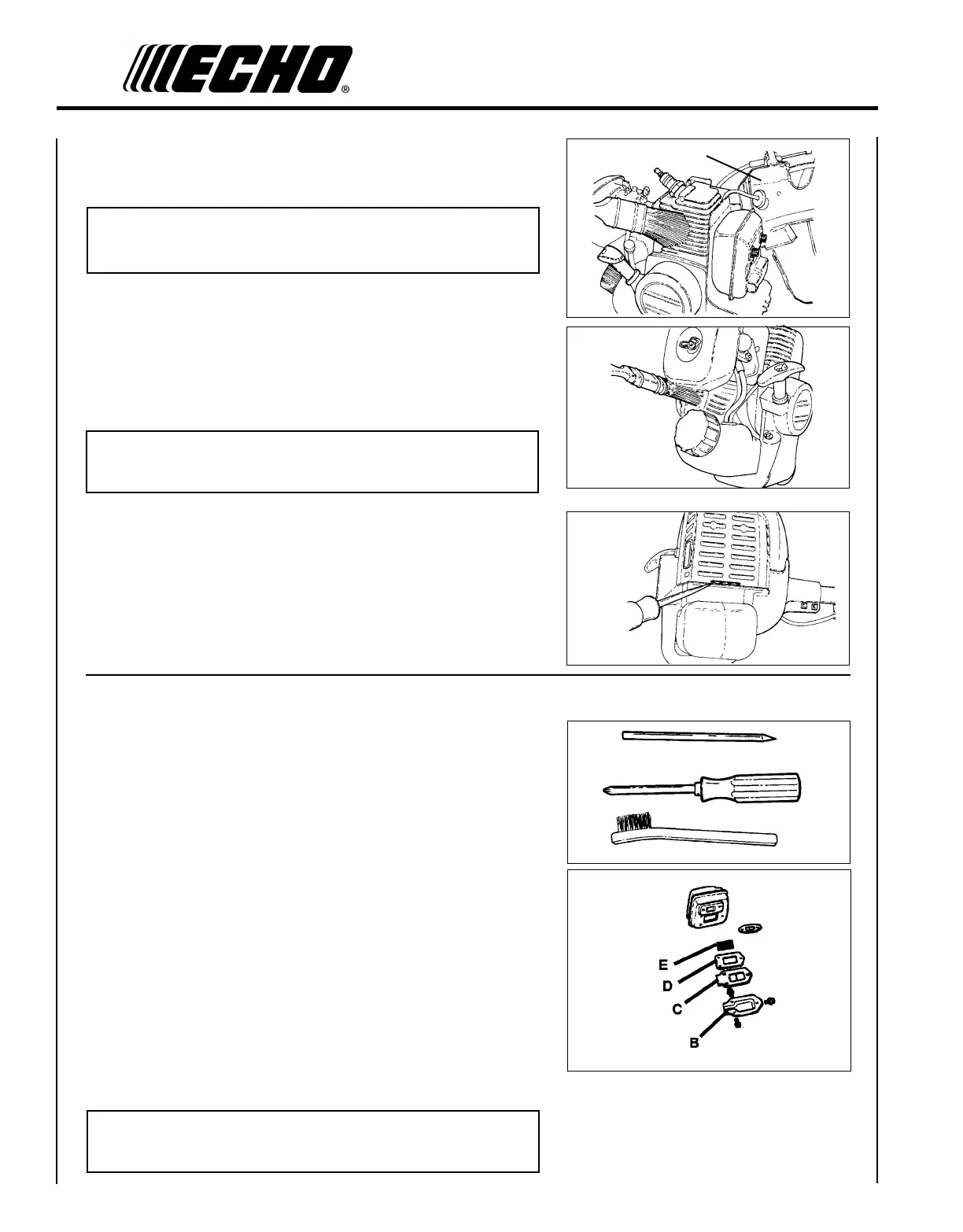 ECHO®

E
D
C
B